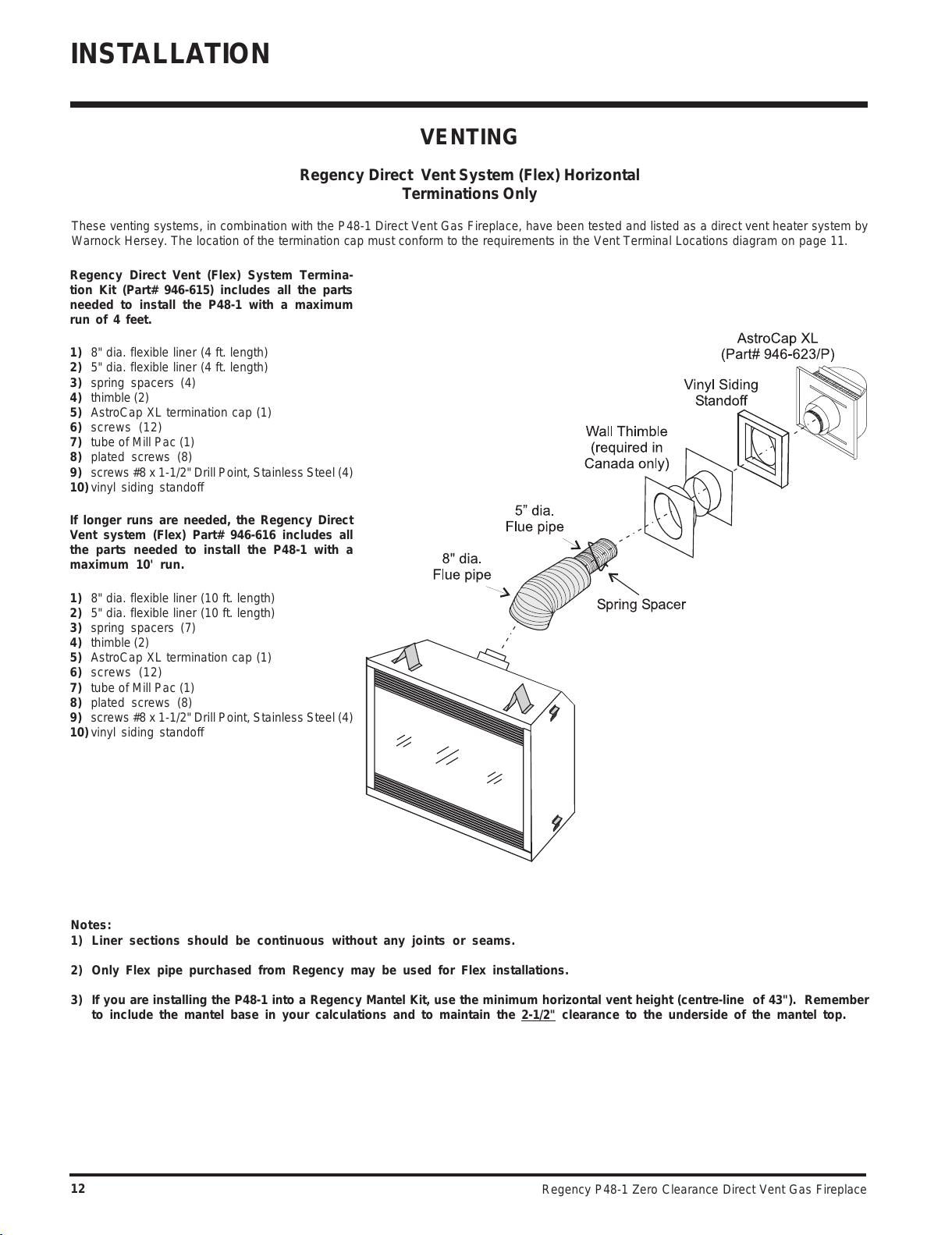 INSTALLATION

VENTING

Regency Direct Vent System (Flex) Horizontal Terminations Only

These venting systems, in combination with the P48-1 Direct Vent Gas Fireplace, have been tested and listed as a direct vent heater system by Warnock Hersey. The location of the termination cap must conform to the requirements in the Vent Terminal Locations diagram on page 11.

Regency Direct Vent (Flex) System Termination Kit (Part# 946-615) includes all the parts needed to install the P48-1 with a maximum run of 4 feet.

1) 8" dia. flexible liner (4 ft. length)
2) 5" dia. flexible liner (4 ft. length)
3) spring spacers (4)
4) thimble (2)
5) AstroCap XL termination cap (1)
6) screws (12)
7) tube of Mill Pac (1)
8) plated screws (8)
9) screws #8 x 1-1/2" Drill Point, Stainless Steel (4)
10) vinyl siding standoff

If longer runs are needed, the Regency Direct Vent system (Flex) Part# 946-616 includes all the parts needed to install the P48-1 with a maximum 10' run.

1) 8" dia. flexible liner (10 ft. length)
2) 5" dia. flexible liner (10 ft. length)
3) spring spacers (7)
4) thimble (2)
5) AstroCap XL termination cap (1)
6) screws (12)
7) tube of Mill Pac (1)
8) plated screws (8)
9) screws #8 x 1-1/2" Drill Point, Stainless Steel (4)
10) vinyl siding standoff

AstroCap XL
(Part# 946-623/P)

Vinyl Siding Standoff

Wall Thimble (required in Canada only)

5" dia. Flue pipe

8" dia. Flue pipe

Spring Spacer

Notes:
1) Liner sections should be continuous without any joints or seams.

2) Only Flex pipe purchased from Regency may be used for Flex installations.

3) If you are installing the P48-1 into a Regency Mantel Kit, use the minimum horizontal vent height (centre-line of 43"). Remember to include the mantel base in your calculations and to maintain the 2-1/2" clearance to the underside of the mantel top.

12

Regency P48-1 Zero Clearance Direct Vent Gas Fireplace